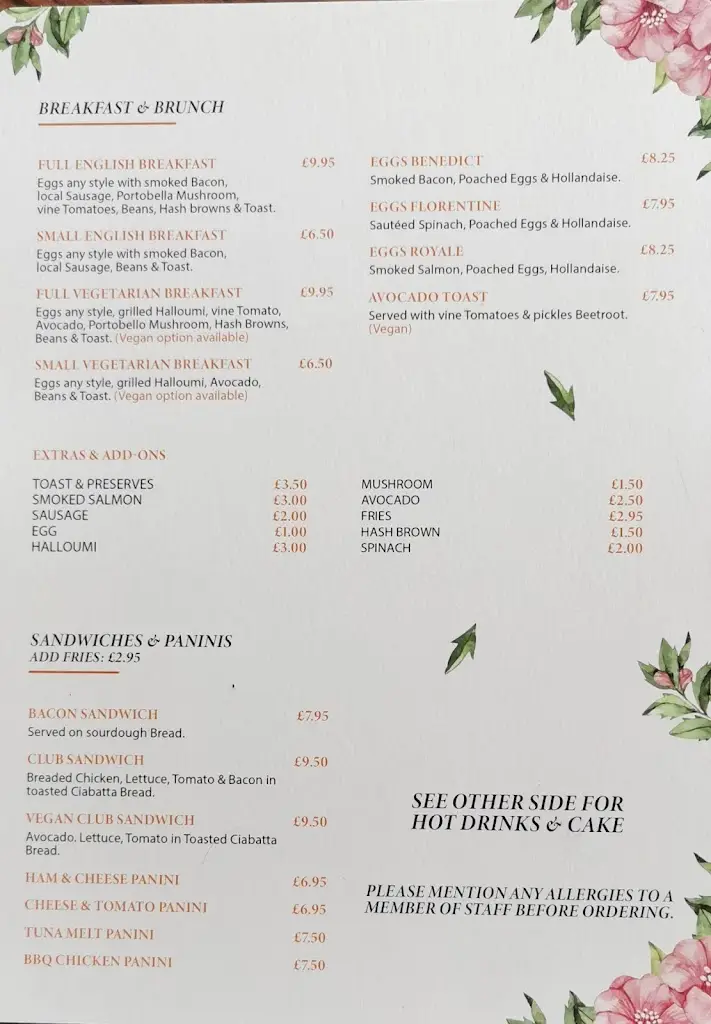 BREAKFAST & BRUNCH

FULL ENGLISH BREAKFAST £9.95
Eggs any style with smoked Bacon, local Sausage, Portobella Mushroom, vine Tomatoes, Beans, Hash browns & Toast.

SMALL ENGLISH BREAKFAST £6.50
Eggs any style with smoked Bacon, local Sausage, Beans & Toast.

FULL VEGETARIAN BREAKFAST £9.95
Eggs any style, grilled Halloumi, vine Tomato, Avocado, Portobello Mushroom, Hash Browns, Beans & Toast. (Vegan option available)

SMALL VEGETARIAN BREAKFAST £6.50
Eggs any style, grilled Halloumi, Avocado, Beans & Toast. (Vegan option available)

EGGS BENEDICT £8.25
Smoked Bacon, Poached Eggs & Hollandaise.

EGGS FLORENTINE £7.95
Sautéed Spinach, Poached Eggs & Hollandaise.

EGGS ROYALE £8.25
Smoked Salmon, Poached Eggs, Hollandaise.

AVOCADO TOAST £7.95
Served with vine Tomatoes & pickles Beetroot. (Vegan)

EXTRAS & ADD-ONS

TOAST & PRESERVES £3.50
SMOKED SALMON £3.00
SAUSAGE £2.00
EGG £1.00
HALLOUMI £3.00

MUSHROOM £1.50
AVOCADO £2.50
FRIES £2.95
HASH BROWN £1.50
SPINACH £2.00

SANDWICHES & PANINIS
ADD FRIES: £2.95

BACON SANDWICH £7.95
Served on sourdough Bread.

CLUB SANDWICH £9.50
Breaded Chicken, Lettuce, Tomato & Bacon in toasted Ciabatta Bread.

VEGAN CLUB SANDWICH £9.50
Avocado. Lettuce, Tomato in Toasted Ciabatta Bread.

HAM & CHEESE PANINI £6.95
CHEESE & TOMATO PANINI £6.95
TUNA MELT PANINI £7.50
BBQ CHICKEN PANINI £7.50

SEE OTHER SIDE FOR HOT DRINKS & CAKE

PLEASE MENTION ANY ALLERGIES TO A MEMBER OF STAFF BEFORE ORDERING.